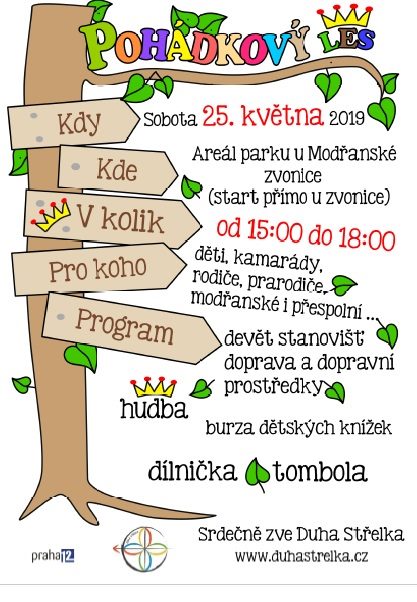 POHÁDKOVÝ LES

Kdy

Sobota 25. května 2019

Kde

Areál parku u Modřanské zvonice (start přímo u zvonice)

V kolik

od 15:00 do 18:00

Pro koho

děti, kamarády, rodiče, prarodiče, modřanské i přespolní ...

Program

devět stanovišť doprava a dopravní prostředky

hudba

burza dětských knížek

dílnička tombola

Srdečně zve Duha Střelka
www.duhastrelka.cz

praha 12